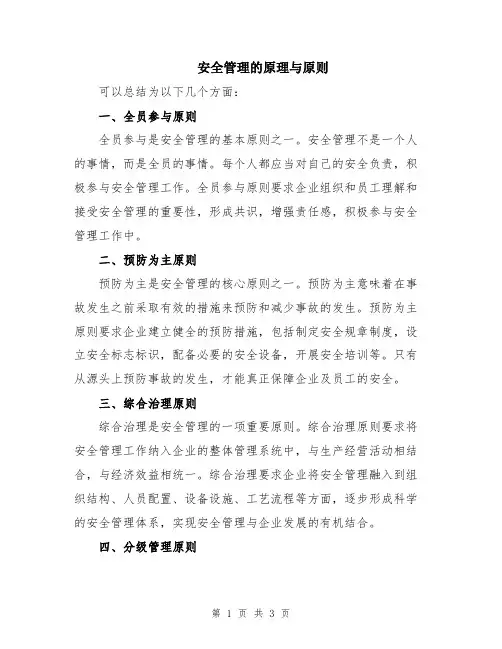 安全管理的原理与原则

可以总结为以下几个方面：

一、全员参与原则

全员参与是安全管理的基本原则之一。安全管理不是一个人的事情，而是全员的事情。每个人都应当对自己的安全负责，积极参与安全管理工作。全员参与原则要求企业组织和员工理解和接受安全管理的重要性，形成共识，增强责任感，积极参与安全管理工作中。

二、预防为主原则

预防为主是安全管理的核心原则之一。预防为主意味着在事故发生之前采取有效的措施来预防和减少事故的发生。预防为主原则要求企业建立健全的预防措施，包括制定安全规章制度，设立安全标志标识，配备必要的安全设备，开展安全培训等。只有从源头上预防事故的发生，才能真正保障企业及员工的安全。

三、综合治理原则

综合治理是安全管理的一项重要原则。综合治理原则要求将安全管理工作纳入企业的整体管理系统中，与生产经营活动相结合，与经济效益相统一。综合治理要求企业将安全管理融入到组织结构、人员配置、设备设施、工艺流程等方面，逐步形成科学的安全管理体系，实现安全管理与企业发展的有机结合。

四、分级管理原则

第 1 页 共 3 页